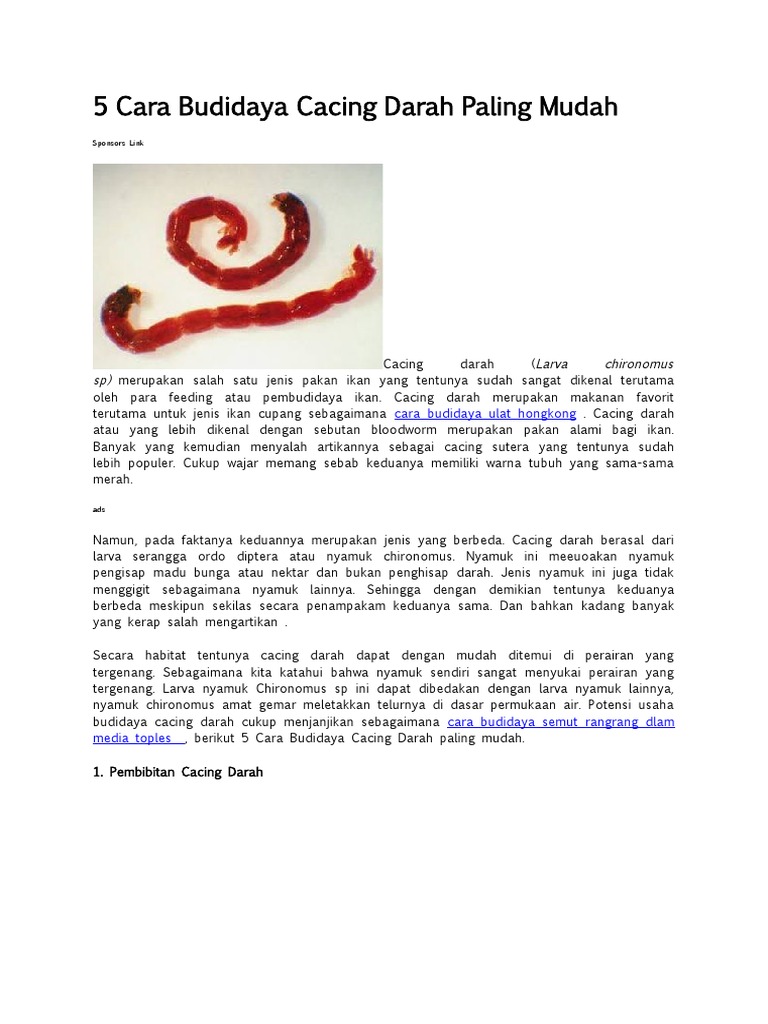 5 Cara Budidaya Cacing Darah Paling Mudah

Sponsors Link

Cacing darah (Larva chironomus sp) merupakan salah satu jenis pakan ikan yang tentunya sudah sangat dikenal terutama oleh para feeding atau pembudidaya ikan. Cacing darah merupakan makanan favorit terutama untuk jenis ikan cupang sebagaimana cara budidaya ulat hongkong . Cacing darah atau yang lebih dikenal dengan sebutan bloodworm merupakan pakan alami bagi ikan. Banyak yang kemudian menyalah artikannya sebagai cacing sutera yang tentunya sudah lebih populer. Cukup wajar memang sebab keduanya memiliki warna tubuh yang sama-sama merah.

ads

Namun, pada faktanya keduannya merupakan jenis yang berbeda. Cacing darah berasal dari larva serangga ordo diptera atau nyamuk chironomus. Nyamuk ini meeuoakan nyamuk pengisap madu bunga atau nektar dan bukan penghisap darah. Jenis nyamuk ini juga tidak menggigit sebagaimana nyamuk lainnya. Sehingga dengan demikian tentunya keduanya berbeda meskipun sekilas secara penampakam keduanya sama. Dan bahkan kadang banyak yang kerap salah mengartikan .

Secara habitat tentunya cacing darah dapat dengan mudah ditemui di perairan yang tergenang. Sebagaimana kita katahui bahwa nyamuk sendiri sangat menyukai perairan yang tergenang. Larva nyamuk Chironomus sp ini dapat dibedakan dengan larva nyamuk lainnya, nyamuk chironomus amat gemar meletakkan telurnya di dasar permukaan air. Potensi usaha budidaya cacing darah cukup menjanjikan sebagaimana cara budidaya semut rangrang dlam media toples , berikut 5 Cara Budidaya Cacing Darah paling mudah.

1. Pembibitan Cacing Darah